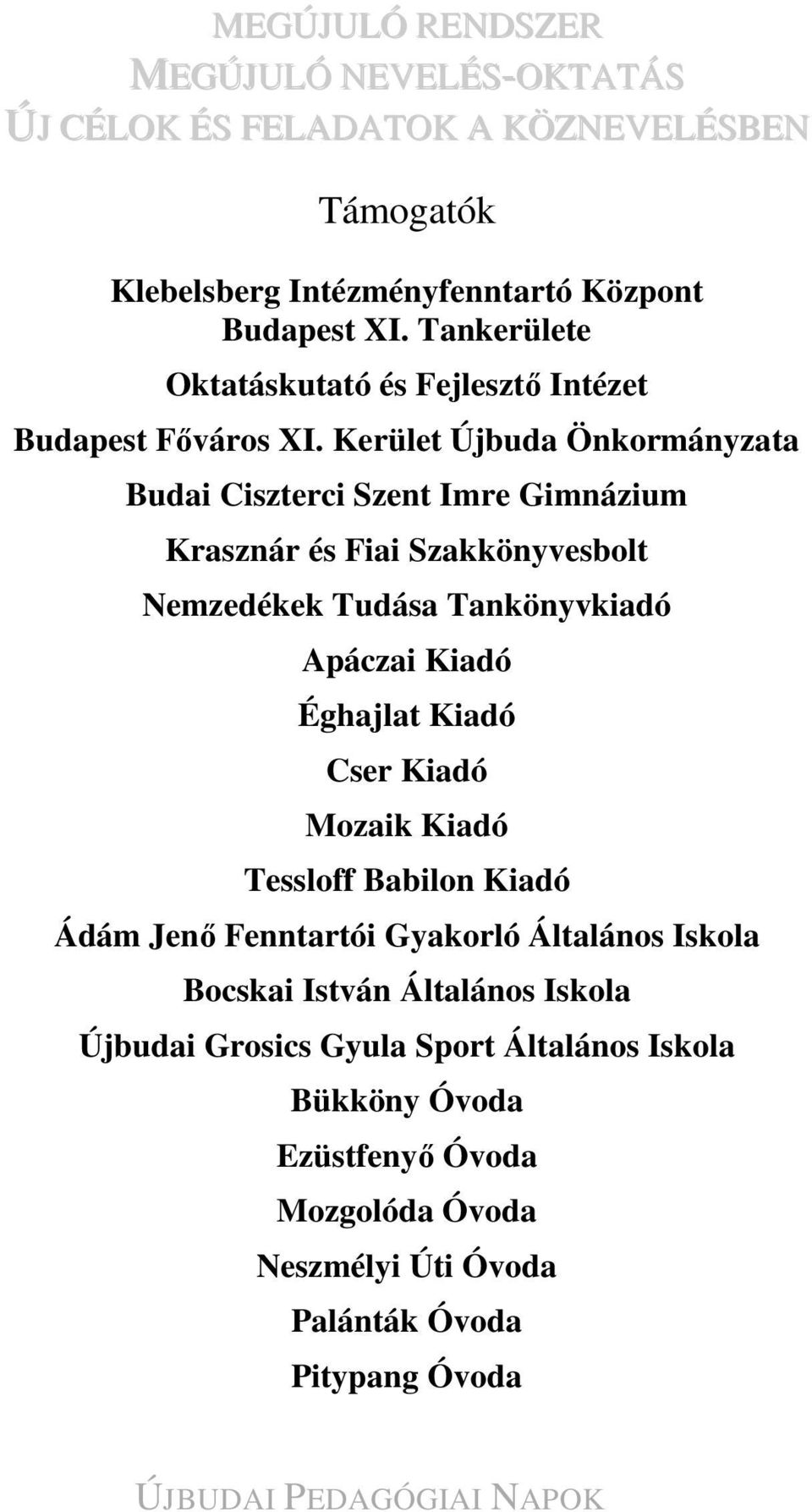 MEGÚJULÓ RENDSZER
MEGÚJULÓ NEVELÉS-OKTATÁS
ÚJ CÉLOK ÉS FELADATOK A KÖZNEVELÉSBEN

Támogatók

Klebelsberg Intézményfenntartó Központ
Budapest XI. Tankerülete

Oktatáskutató és Fejlesztő Intézet

Budapest Főváros XI. Kerület Újbuda Önkormányzata

Budai Ciszterci Szent Imre Gimnázium

Krasznár és Fiai Szakkönyvesbolt

Nemzedékek Tudása Tankönyvkiadó

Apáczai Kiadó

Éghajlat Kiadó

Cser Kiadó

Mozaik Kiadó

Tessloff Babilon Kiadó

Ádám Jenő Fenntartói Gyakorló Általános Iskola

Bocskai István Általános Iskola

Újbudai Grosics Gyula Sport Általános Iskola

Bükköny Óvoda

Ezüstfenyő Óvoda

Mozgolóda Óvoda

Neszmélyi Úti Óvoda

Palánták Óvoda

Pitypang Óvoda

ÚJBUDAI PEDAGÓGIAI NAPOK